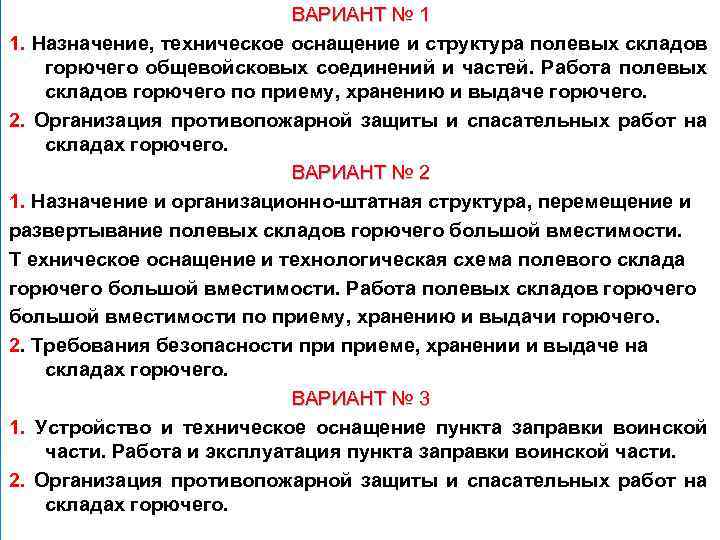 ВАРИАНТ № 1

1. Назначение, техническое оснащение и структура полевых складов горючего общевойсковых соединений и частей. Работа полевых складов горючего по приему, хранению и выдаче горючего.

2. Организация противопожарной защиты и спасательных работ на складах горючего.

ВАРИАНТ № 2

1. Назначение и организационно-штатная структура, перемещение и развертывание полевых складов горючего большой вместимости. Т ехническое оснащение и технологическая схема полевого склада горючего большой вместимости. Работа полевых складов горючего большой вместимости по приему, хранению и выдачи горючего.

2. Требования безопасности при приеме, хранении и выдаче на складах горючего.

ВАРИАНТ № 3

1. Устройство и техническое оснащение пункта заправки воинской части. Работа и эксплуатация пункта заправки воинской части.

2. Организация противопожарной защиты и спасательных работ на складах горючего.